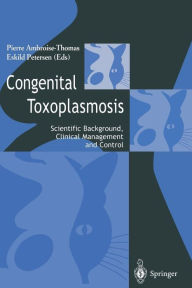 Pierre Ambroise-Thomas
Eskild Petersen (Eds)

Congenital Toxoplasmosis

Scientific Background, Clinical Management and Control

Springer